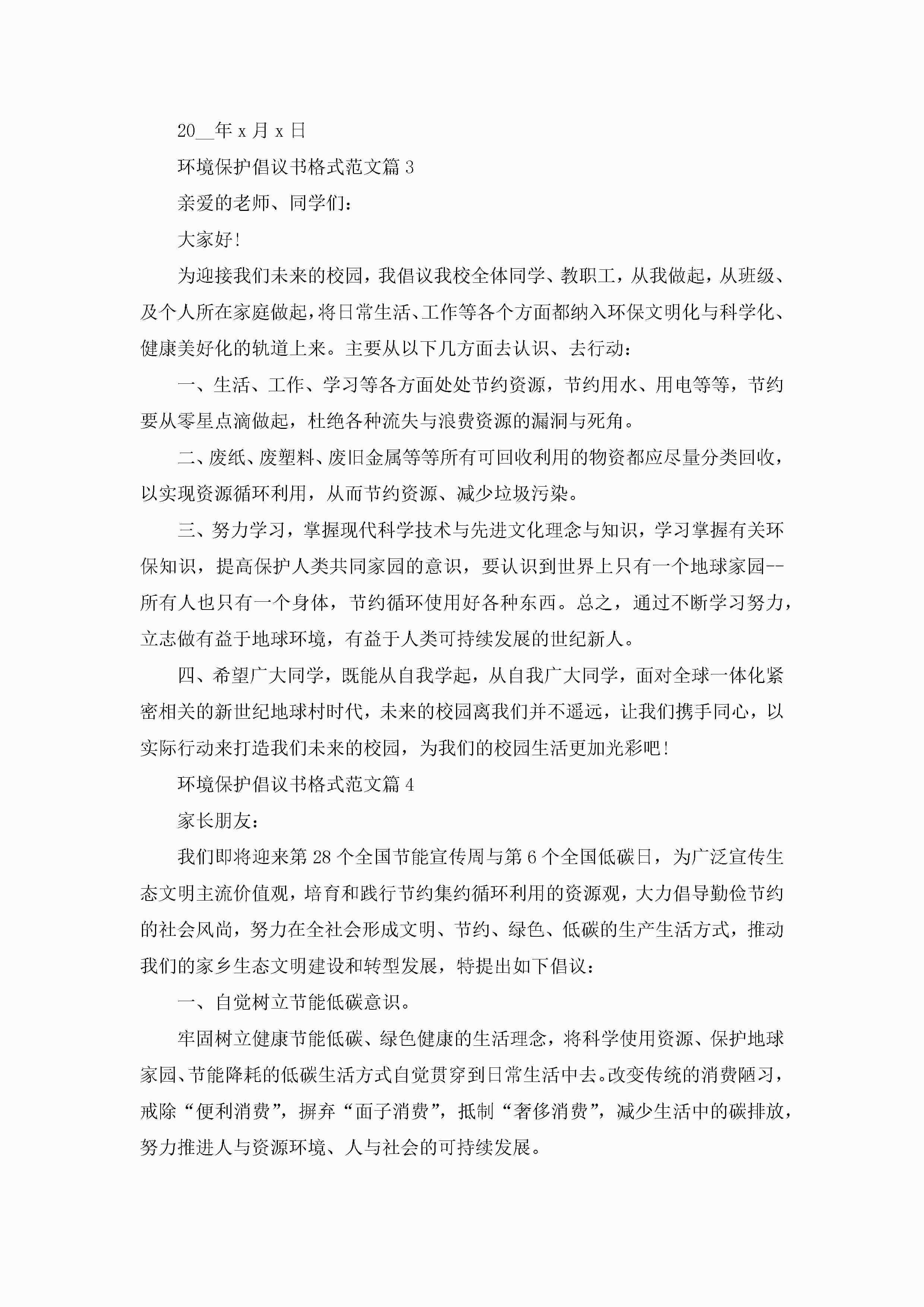 20__年 x 月 x 日

环境保护倡议书格式范文篇 3

亲爱的老师、同学们：

大家好!

为迎接我们未来的校园，我倡议我校全体同学、教职工，从我做起，从班级、及个人所在家庭做起，将日常生活、工作等各个方面都纳入环保文明化与科学化、健康美好化的轨道上来。主要从以下几方面去认识、去行动：

一、生活、工作、学习等各方面处处节约资源，节约用水、用电等等，节约要从零星点滴做起，杜绝各种流失与浪费资源的漏洞与死角。

二、废纸、废塑料、废旧金属等等所有可回收利用的物资都应尽量分类回收，以实现资源循环利用，从而节约资源、减少垃圾污染。

三、努力学习，掌握现代科学技术与先进文化理念与知识，学习掌握有关环保知识，提高保护人类共同家园的意识，要认识到世界上只有一个地球家园--所有人也只有一个身体，节约循环使用好各种东西。总之，通过不断学习努力，立志做有益于地球环境，有益于人类可持续发展的世纪新人。

四、希望广大同学，既能从自我学起，从自我广大同学，面对全球一体化紧密相关的新世纪地球村时代，未来的校园离我们并不遥远，让我们携手同心，以实际行动来打造我们未来的校园，为我们的校园生活更加光彩吧!

环境保护倡议书格式范文篇 4

家长朋友：

我们即将迎来第 28 个全国节能宣传周与第 6 个全国低碳日，为广泛宣传生态文明主流价值观，培育和践行节约集约循环利用的资源观，大力倡导勤俭节约的社会风尚，努力在全社会形成文明、节约、绿色、低碳的生产生活方式，推动我们的家乡生态文明建设和转型发展，特提出如下倡议：

一、自觉树立节能低碳意识。

牢固树立健康节能低碳、绿色健康的生活理念，将科学使用资源、保护地球家园、节能降耗的低碳生活方式自觉贯穿到日常生活中去。改变传统的消费陋习，戒除“便利消费”，摒弃“面子消费”，抵制“奢侈消费”，减少生活中的碳排放，努力推进人与资源环境、人与社会的可持续发展。